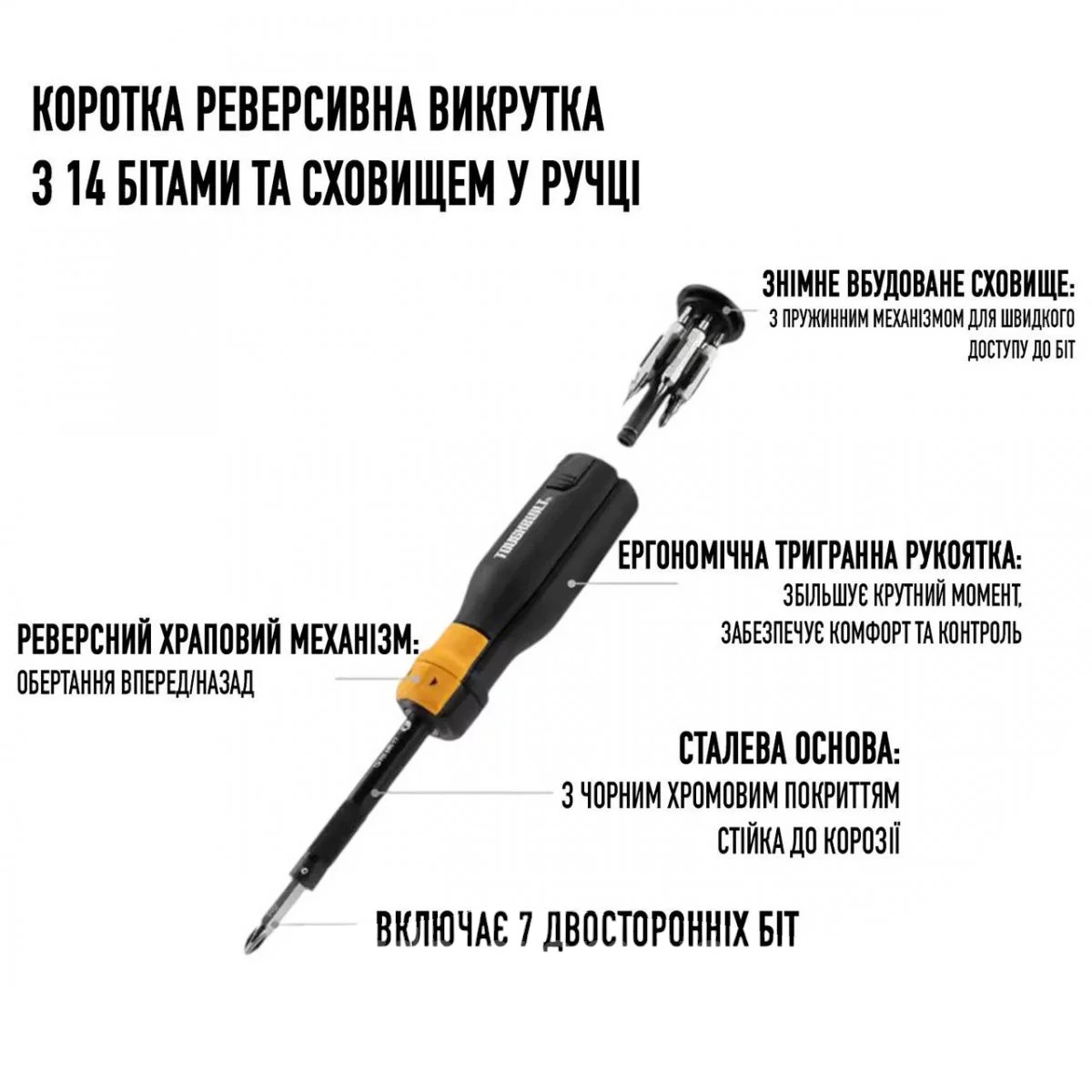 КОРОТКА РЕВЕРСИВНА ВИКРУТКА
З 14 БІТАМИ ТА СХОВИЩЕМ У РУЧЦІ

ЗНІМНЕ ВБУДОВАНЕ СХОВИЩЕ:
З ПРУЖИННИМ МЕХАНІЗМОМ ДЛЯ ШВИДКОГО ДОСТУПУ ДО БІТ

TOUGHBUILT

ЕРГОНОМІЧНА ТРИГРАННА РУКОЯТКА:
ЗБІЛЬШУЄ КРУТНИЙ МОМЕНТ,
ЗАБЕЗПЕЧУЄ КОМФОРТ ТА КОНТРОЛЬ

РЕВЕРСНИЙ ХРАПОВИЙ МЕХАНІЗМ:
ОБЕРТАННЯ ВПЕРЕД/НАЗАД

СТАЛЕВА ОСНОВА:
З ЧОРНИМ ХРОМОВИМ ПОКРИТТЯМ
СТІЙКА ДО КОРОЗІЇ

ВКЛЮЧАЄ 7 ДВОСТОРОННІХ БІТ